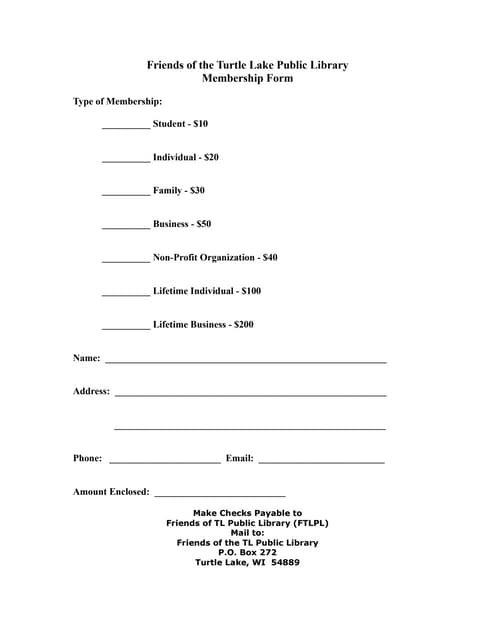 Friends of the Turtle Lake Public Library
Membership Form

Type of Membership:

____ Student - $10

____ Individual - $20

____ Family - $30

____ Business - $50

____ Non-Profit Organization - $40

____ Lifetime Individual - $100

____ Lifetime Business - $200

Name: ____

Address: ____

____

Phone: ____ Email: ____

Amount Enclosed: ____

Make Checks Payable to
Friends of TL Public Library (FTLPL)
Mail to:
Friends of the TL Public Library
P.O. Box 272
Turtle Lake, WI 54889